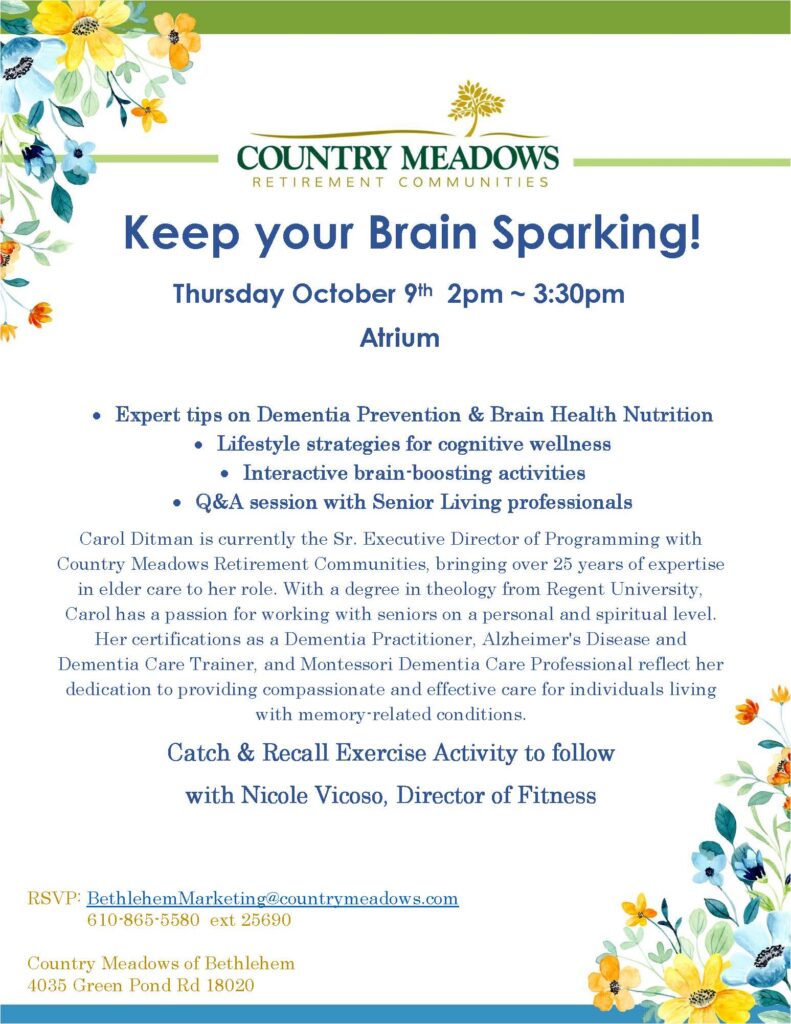 COUNTRY MEADOWS
RETIREMENT COMMUNITIES

Keep your Brain Sparking!

Thursday October 9th 2pm ~ 3:30pm

Atrium

• Expert tips on Dementia Prevention & Brain Health Nutrition
• Lifestyle strategies for cognitive wellness
• Interactive brain-boosting activities
• Q&A session with Senior Living professionals

Carol Ditman is currently the Sr. Executive Director of Programming with Country Meadows Retirement Communities, bringing over 25 years of expertise in elder care to her role. With a degree in theology from Regent University, Carol has a passion for working with seniors on a personal and spiritual level. Her certifications as a Dementia Practitioner, Alzheimer's Disease and Dementia Care Trainer, and Montessori Dementia Care Professional reflect her dedication to providing compassionate and effective care for individuals living with memory-related conditions.

Catch & Recall Exercise Activity to follow

with Nicole Vicoso, Director of Fitness

RSVP: BethlehemMarketing@countrymeadows.com
610-865-5580 ext 25690

Country Meadows of Bethlehem
4035 Green Pond Rd 18020